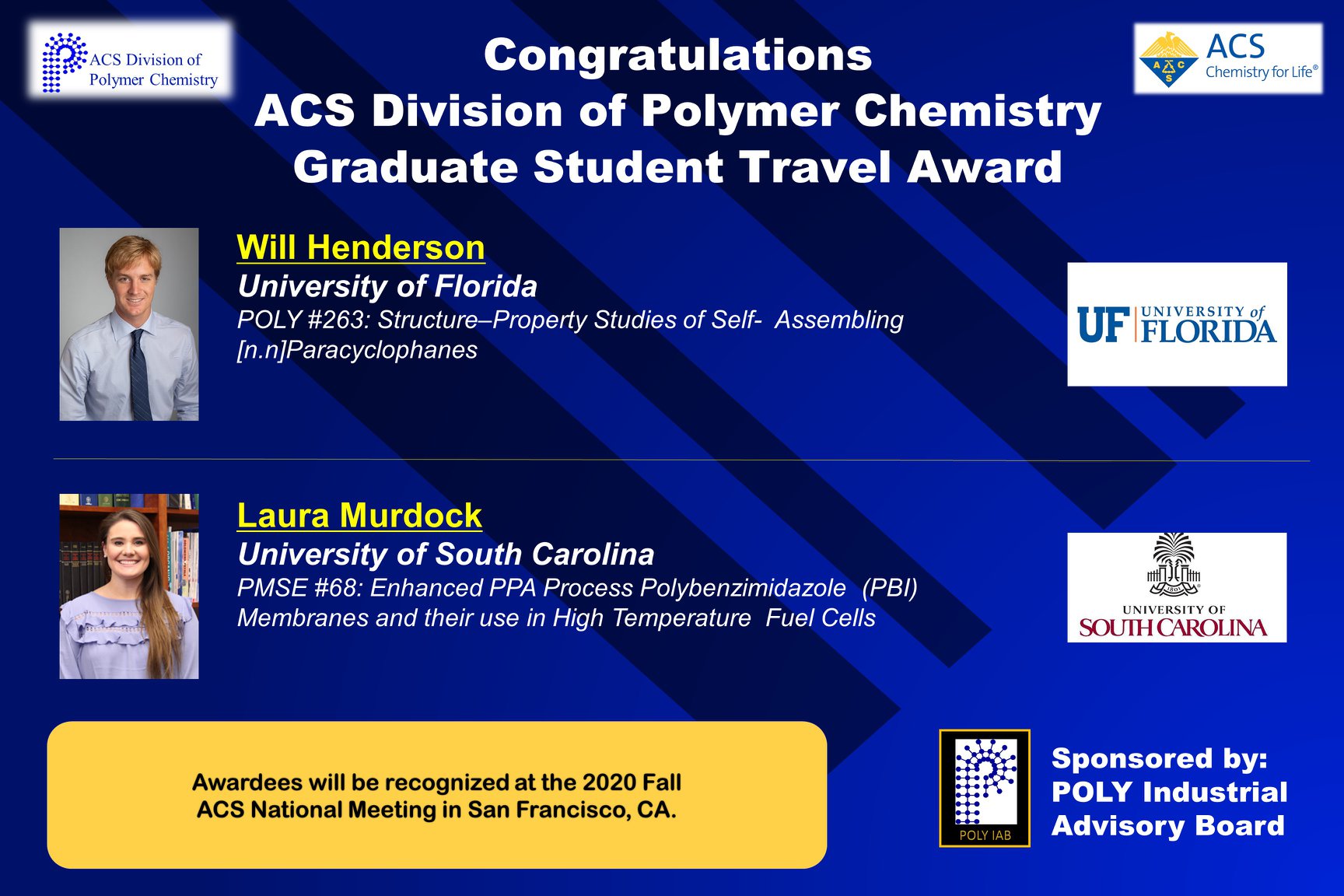 ACS Division of
Polymer Chemistry

Congratulations
ACS Division of Polymer Chemistry
Graduate Student Travel Award

ACS
Chemistry for Life®

Will Henderson
University of Florida
POLY #263: Structure–Property Studies of Self- Assembling [n.n]Paracyclophanes

UF UNIVERSITY of FLORIDA

Laura Murdock
University of South Carolina
PMSE #68: Enhanced PPA Process Polybenzimidazole (PBI) Membranes and their use in High Temperature Fuel Cells

UNIVERSITY OF
SOUTH CAROLINA

Awardees will be recognized at the 2020 Fall
ACS National Meeting in San Francisco, CA.

POLY IAB

Sponsored by:
POLY Industrial
Advisory Board